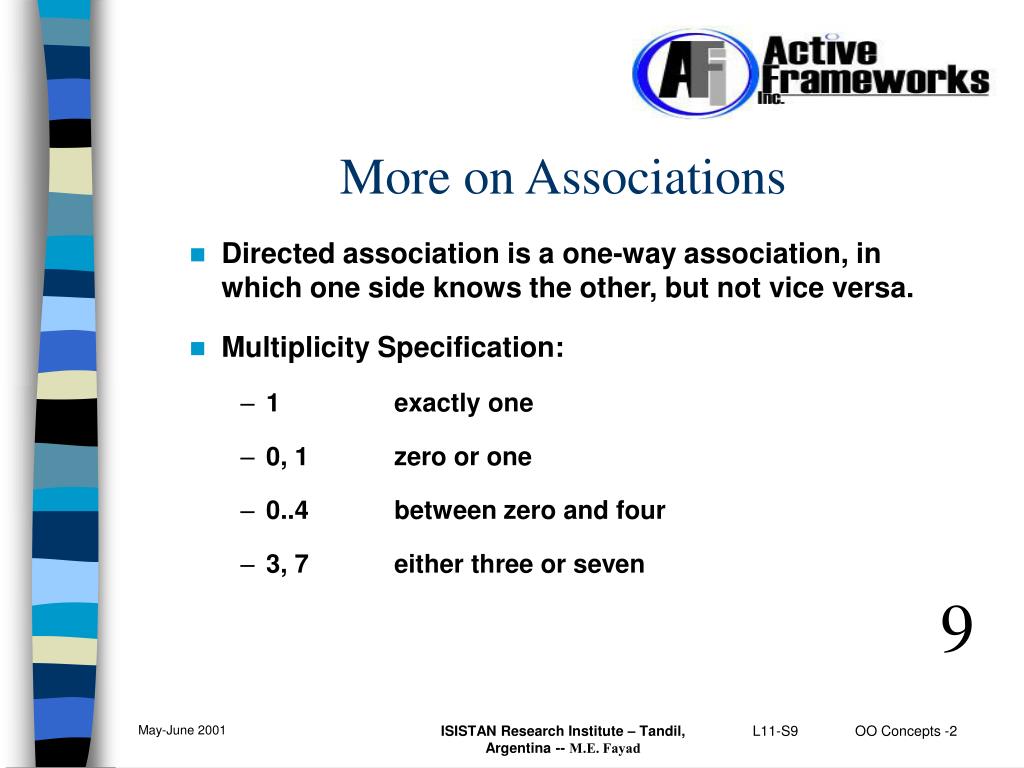 AFI Active Frameworks Inc.

More on Associations

Directed association is a one-way association, in which one side knows the other, but not vice versa.

Multiplicity Specification:

– 1 exactly one

– 0, 1 zero or one

– 0..4 between zero and four

– 3, 7 either three or seven

9

May-June 2001

ISISTAN Research Institute – Tandil, Argentina -- M.E. Fayad

L11-S9

OO Concepts -2